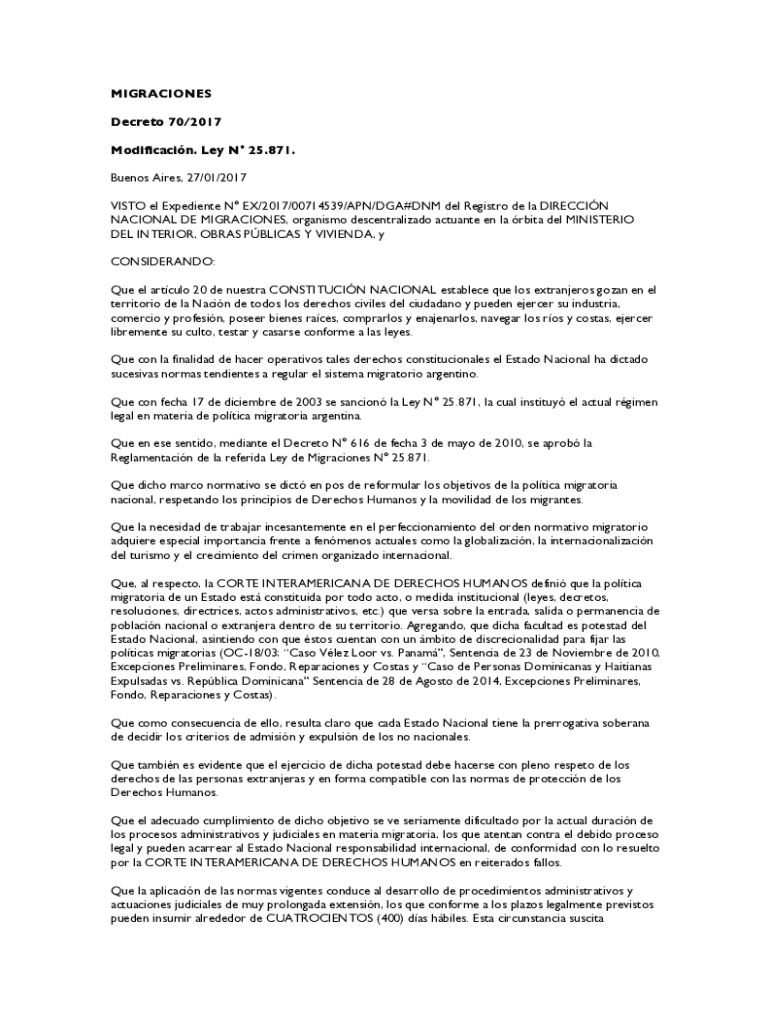 MIGRACIONES

Decreto 70/2017

Modificación. Ley N° 25.871.

Buenos Aires, 27/01/2017

VISTO el Expediente N° EX/2017/00714539/APN/DGA#DNM del Registro de la DIRECCIÓN NACIONAL DE MIGRACIONES, organismo descentralizado actuante en la órbita del MINISTERIO DEL INTERIOR, OBRAS PÚBLICAS Y VIVIENDA, y

CONSIDERANDO:

Que el artículo 20 de nuestra CONSTITUCIÓN NACIONAL establece que los extranjeros gozan en el territorio de la Nación de todos los derechos civiles del ciudadano y pueden ejercer su industria, comercio y profesión, poseer bienes raíces, comprarlos y enajenarlos, navegar los ríos y costas, ejercer libremente su culto, testar y casarse conforme a las leyes.

Que con la finalidad de hacer operativos tales derechos constitucionales el Estado Nacional ha dictado sucesivas normas tendientes a regular el sistema migratorio argentino.

Que con fecha 17 de diciembre de 2003 se sancionó la Ley N° 25.871, la cual instituyó el actual régimen legal en materia de política migratoria argentina.

Que en ese sentido, mediante el Decreto N° 616 de fecha 3 de mayo de 2010, se aprobó la Reglamentación de la referida Ley de Migraciones N° 25.871.

Que dicho marco normativo se dictó en pos de reformular los objetivos de la política migratoria nacional, respetando los principios de Derechos Humanos y la movilidad de los migrantes.

Que la necesidad de trabajar incesantemente en el perfeccionamiento del orden normativo migratorio adquiere especial importancia frente a fenómenos actuales como la globalización, la internacionalización del turismo y el crecimiento del crimen organizado internacional.

Que, al respecto, la CORTE INTERAMERICANA DE DERECHOS HUMANOS definió que la política migratoria de un Estado está constituida por todo acto, o medida institucional (leyes, decretos, resoluciones, directrices, actos administrativos, etc.) que versa sobre la entrada, salida o permanencia de población nacional o extranjera dentro de su territorio. Agregando, que dicha facultad es potestad del Estado Nacional, asintiendo con que éstos cuentan con un ámbito de discrecionalidad para fijar las políticas migratorias (OC-18/03; "Caso Vélez Loor vs. Panamá", Sentencia de 23 de Noviembre de 2010, Excepciones Preliminares, Fondo, Reparaciones y Costas y "Caso de Personas Dominicanas y Haitianas Expulsadas vs. República Dominicana" Sentencia de 28 de Agosto de 2014, Excepciones Preliminares, Fondo, Reparaciones y Costas).

Que como consecuencia de ello, resulta claro que cada Estado Nacional tiene la prerrogativa soberana de decidir los criterios de admisión y expulsión de los no nacionales.

Que también es evidente que el ejercicio de dicha potestad debe hacerse con pleno respeto de los derechos de las personas extranjeras y en forma compatible con las normas de protección de los Derechos Humanos.

Que el adecuado cumplimiento de dicho objetivo se ve seriamente dificultado por la actual duración de los procesos administrativos y judiciales en materia migratoria, los que atentan contra el debido proceso legal y pueden acarrear al Estado Nacional responsabilidad internacional, de conformidad con lo resuelto por la CORTE INTERAMERICANA DE DERECHOS HUMANOS en reiterados fallos.

Que la aplicación de las normas vigentes conduce al desarrollo de procedimientos administrativos y actuaciones judiciales de muy prolongada extensión, los que conforme a los plazos legalmente previstos pueden insumir alrededor de CUATROCIENTOS (400) días hábiles. Esta circunstancia suscita